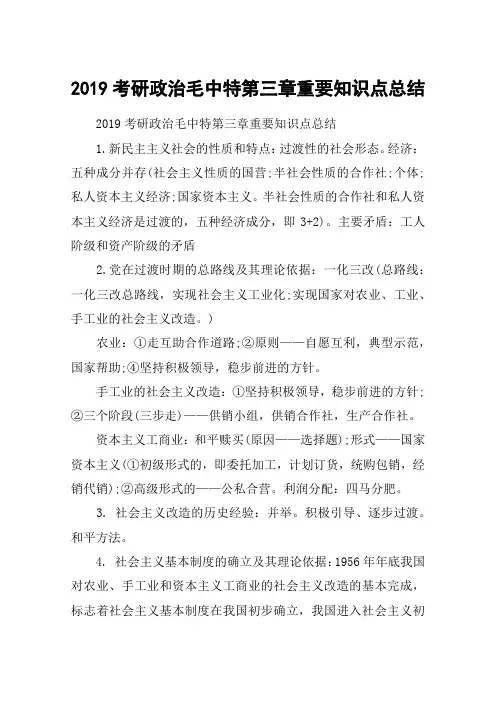 2019 考研政治毛中特第三章重要知识点总结

2019 考研政治毛中特第三章重要知识点总结

1.新民主主义社会的性质和特点：过渡性的社会形态。经济：五种成分并存(社会主义性质的国营;半社会性质的合作社;个体;私人资本主义经济;国家资本主义。半社会性质的合作社和私人资本主义经济是过渡的，五种经济成分，即 3+2)。主要矛盾：工人阶级和资产阶级的矛盾

2.党在过渡时期的总路线及其理论依据：一化三改(总路线：一化三改总路线，实现社会主义工业化;实现国家对农业、工业、手工业的社会主义改造。)

农业：①走互助合作道路;②原则——自愿互利，典型示范，国家帮助;④坚持积极领导，稳步前进的方针。

手工业的社会主义改造：①坚持积极领导，稳步前进的方针;②三个阶段(三步走)——供销小组，供销合作社，生产合作社。

资本主义工商业：和平赎买(原因——选择题);形式——国家资本主义(①初级形式的，即委托加工，计划订货，统购包销，经销代销);②高级形式的——公私合营。利润分配：四马分肥。

3. 社会主义改造的历史经验：并举。积极引导、逐步过渡。和平方法。

4. 社会主义基本制度的确立及其理论依据：1956 年年底我国对农业、手工业和资本主义工商业的社会主义改造的基本完成，标志着社会主义基本制度在我国初步确立，我国进入社会主义初